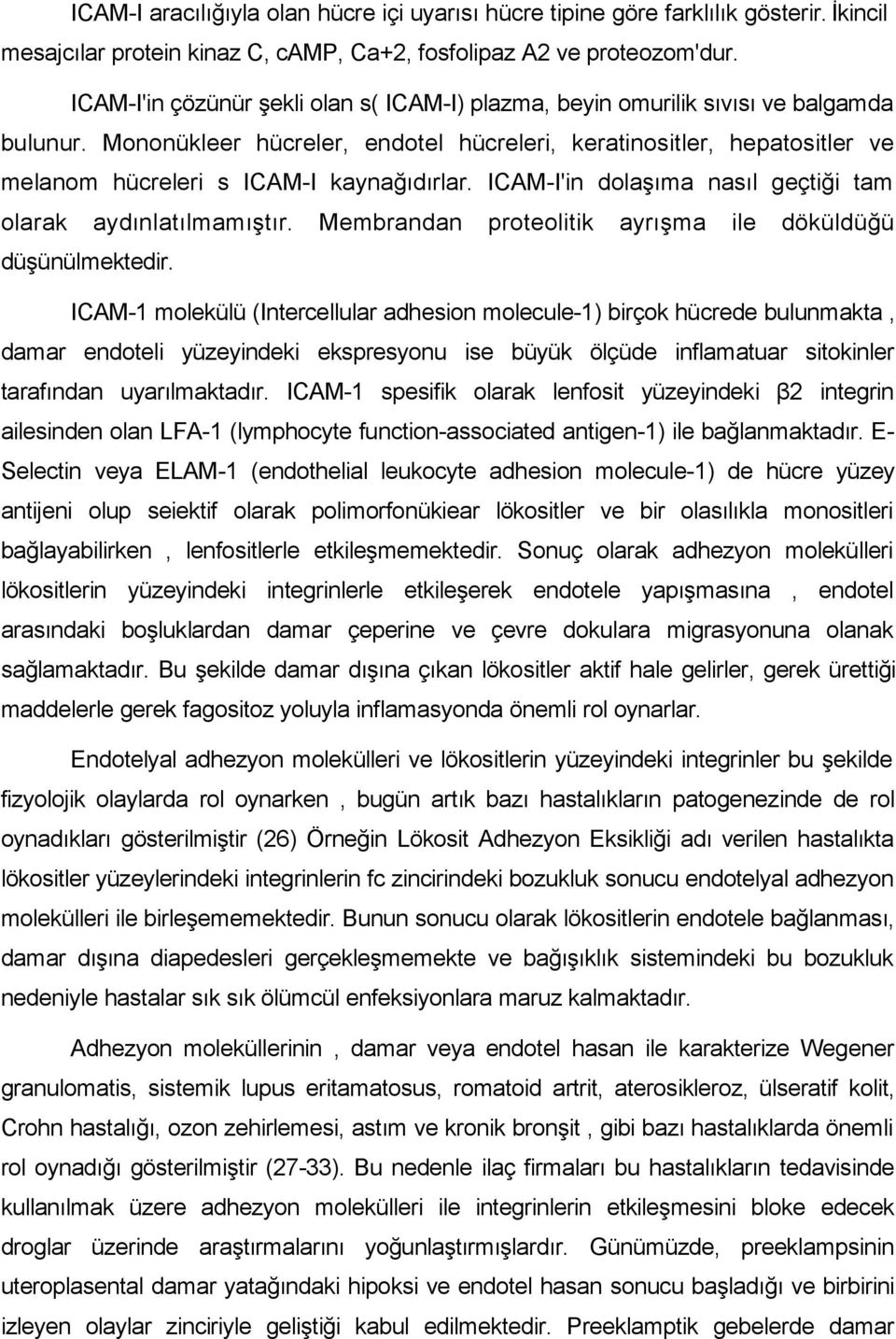 ICAM-I aracılığıyla olan hücre içi uyarısı hücre tipine göre farklılık gösterir. İkincil mesajcılar protein kinaz C, cAMP, Ca+2, fosfolipaz A2 ve proteozom'dur.

ICAM-I'in çözünür şekli olan s( ICAM-I) plazma, beyin omurilik sıvısı ve balgamda bulunur. Mononükleer hücreler, endotel hücreleri, keratinositler, hepatositler ve melanom hücreleri s ICAM-I kaynağıdırlar. ICAM-I'in dolaşıma nasıl geçtiği tam olarak aydınlatılmamıştır. Membrandan proteolitik ayrışma ile döküldüğü düşünülmektedir.

ICAM-1 molekülü (Intercellular adhesion molecule-1) birçok hücrede bulunmakta , damar endoteli yüzeyindeki ekspresyonu ise büyük ölçüde inflamatuar sitokinler tarafından uyarılmaktadır. ICAM-1 spesifik olarak lenfosit yüzeyindeki β2 integrin ailesinden olan LFA-1 (lymphocyte function-associated antigen-1) ile bağlanmaktadır. E-Selectin veya ELAM-1 (endothelial leukocyte adhesion molecule-1) de hücre yüzey antijeni olup seiektif olarak polimorfonükiear lökositler ve bir olasılıkla monositleri bağlayabilirken , lenfositlerle etkileşmemektedir. Sonuç olarak adhezyon molekülleri lökositlerin yüzeyindeki integrinlerle etkileşerek endotele yapışmasına , endotel arasındaki boşluklardan damar çeperine ve çevre dokulara migrasyonuna olanak sağlamaktadır. Bu şekilde damar dışına çıkan lökositler aktif hale gelirler, gerek ürettiği maddelerle gerek fagositoz yoluyla inflamasyonda önemli rol oynarlar.

Endotelyal adhezyon molekülleri ve lökositlerin yüzeyindeki integrinler bu şekilde fizyolojik olaylarda rol oynarken , bugün artık bazı hastalıkların patogenezinde de rol oynadıkları gösterilmiştir (26) Örneğin Lökosit Adhezyon Eksikliği adı verilen hastalıkta lökositler yüzeylerindeki integrinlerin fc zincirindeki bozukluk sonucu endotelyal adhezyon molekülleri ile birleşememektedir. Bunun sonucu olarak lökositlerin endotele bağlanması, damar dışına diapedesleri gerçekleşmemekte ve bağışıklık sistemindeki bu bozukluk nedeniyle hastalar sık sık ölümcül enfeksiyonlara maruz kalmaktadır.

Adhezyon moleküllerinin , damar veya endotel hasan ile karakterize Wegener granulomatis, sistemik lupus eritamatosus, romatoid artrit, aterosikleroz, ülseratif kolit, Crohn hastalığı, ozon zehirlemesi, astım ve kronik bronşit , gibi bazı hastalıklarda önemli rol oynadığı gösterilmiştir (27-33). Bu nedenle ilaç firmaları bu hastalıkların tedavisinde kullanılmak üzere adhezyon molekülleri ile integrinlerin etkileşmesini bloke edecek droglar üzerinde araştırmalarını yoğunlaştırmışlardır. Günümüzde, preeklampsinin uteroplasental damar yatağındaki hipoksi ve endotel hasan sonucu başladığı ve birbirini izleyen olaylar zinciriyle geliştiği kabul edilmektedir. Preeklamptik gebelerde damar